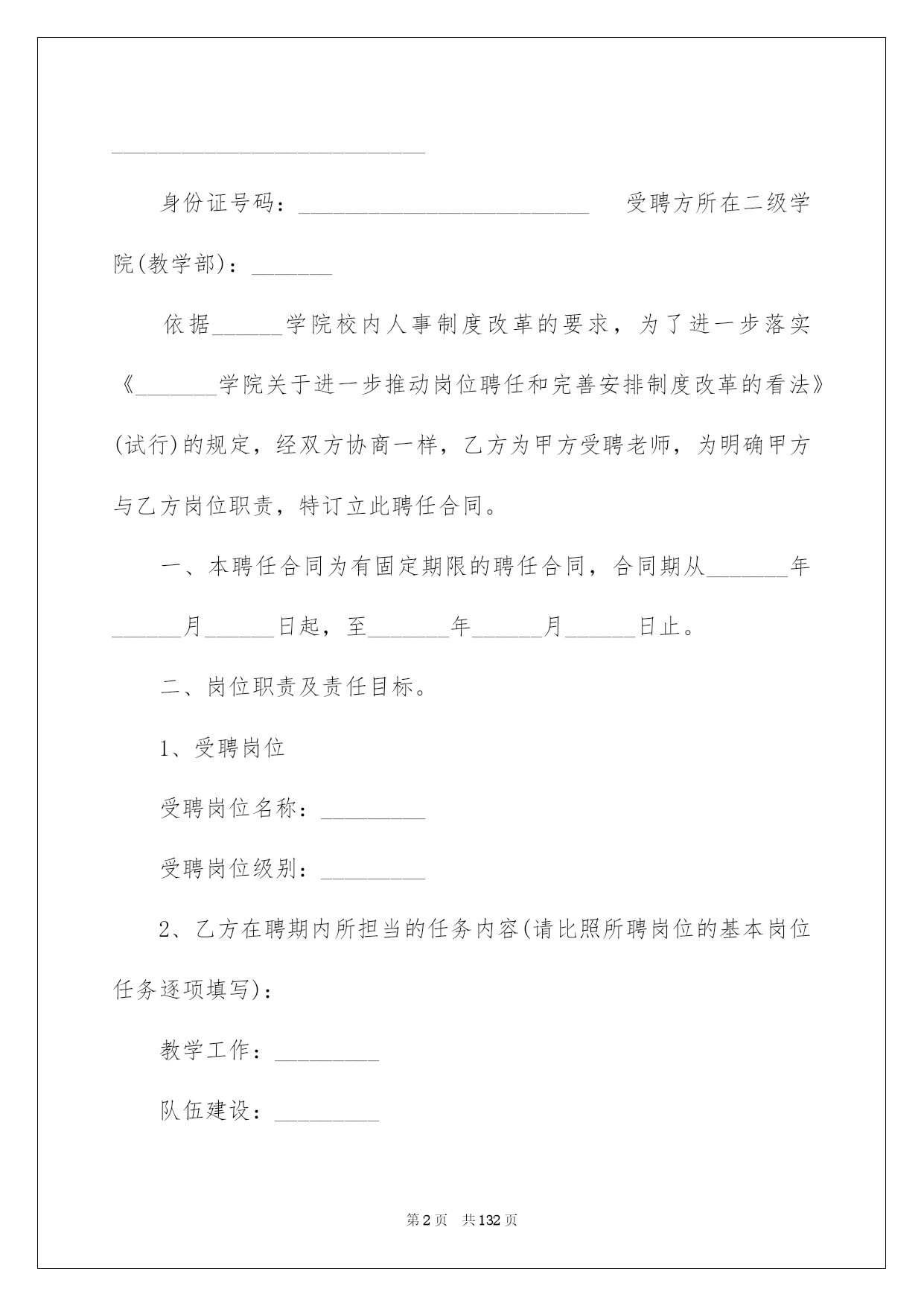 ____

身份证号码：____ 受聘方所在二级学院(教学部)：____

依据____学院校内人事制度改革的要求，为了进一步落实《____学院关于进一步推动岗位聘任和完善安排制度改革的看法》(试行)的规定，经双方协商一样，乙方为甲方受聘老师，为明确甲方与乙方岗位职责，特订立此聘任合同。

一、本聘任合同为有固定期限的聘任合同，合同期从____年____月____日起，至____年____月____日止。

二、岗位职责及责任目标。

1、受聘岗位

受聘岗位名称：____

受聘岗位级别：____

2、乙方在聘期内所担当的任务内容(请比照所聘岗位的基本岗位任务逐项填写)：

教学工作：____

队伍建设：____

第2页 共132页